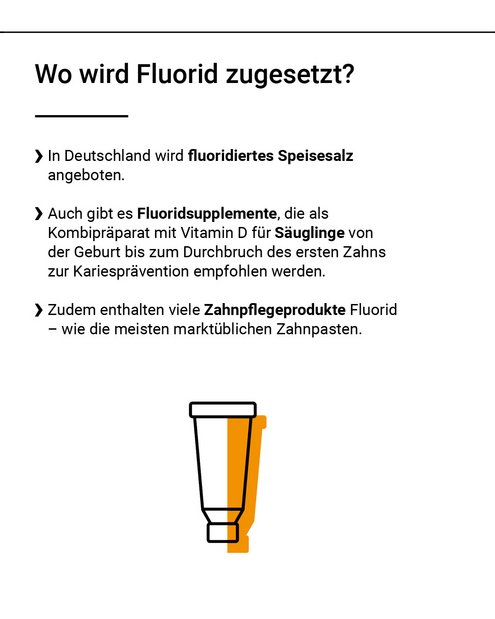 Wo wird Fluorid zugesetzt?

❯ In Deutschland wird fluoridiertes Speisesalz angeboten.

❯ Auch gibt es Fluoridsupplemente, die als Kombipräparat mit Vitamin D für Säuglinge von der Geburt bis zum Durchbruch des ersten Zahns zur Kariesprävention empfohlen werden.

❯ Zudem enthalten viele Zahnpflegeprodukte Fluorid – wie die meisten marktüblichen Zahnpasten.